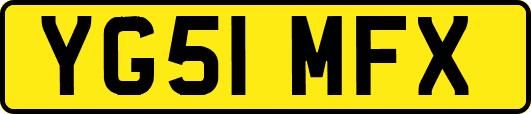 YG51 MFX